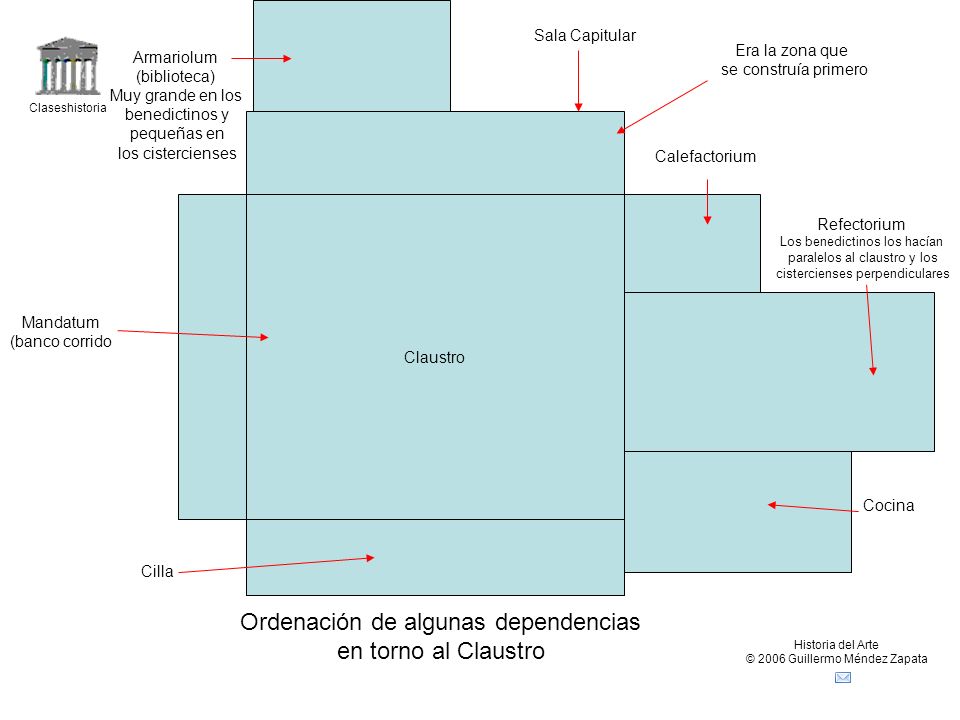 Claseshistoria

Armariolum (biblioteca) Muy grande en los benedictinos y pequeñas en los cistercienses

Sala Capitular

Era la zona que se construía primero

Calefactorium

Refectorium
Los benedictinos los hacían paralelos al claustro y los cistercienses perpendiculares

Mandatum (banco corrido

Claustro

Cocina

Cilla

Ordenación de algunas dependencias en torno al Claustro

Historia del Arte
© 2006 Guillermo Méndez Zapata